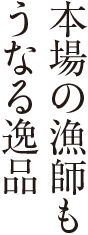 本場の漁師も
うなる逸品